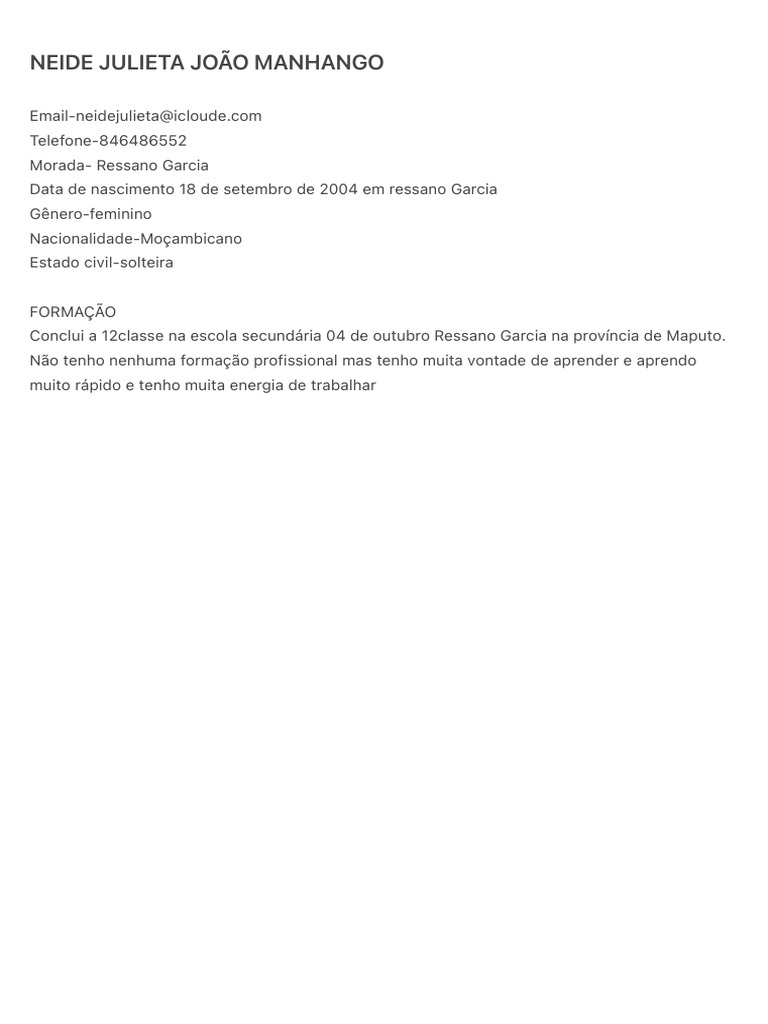 NEIDE JULIETA JOÃO MANHANGO

Email-neidejulieta@icloude.com
Telefone-846486552
Morada- Ressano Garcia
Data de nascimento 18 de setembro de 2004 em ressano Garcia
Gênero-feminino
Nacionalidade-Moçambicano
Estado civil-solteira

FORMAÇÃO
Conclui a 12classe na escola secundária 04 de outubro Ressano Garcia na província de Maputo. Não tenho nenhuma formação profissional mas tenho muita vontade de aprender e aprendo muito rápido e tenho muita energia de trabalhar